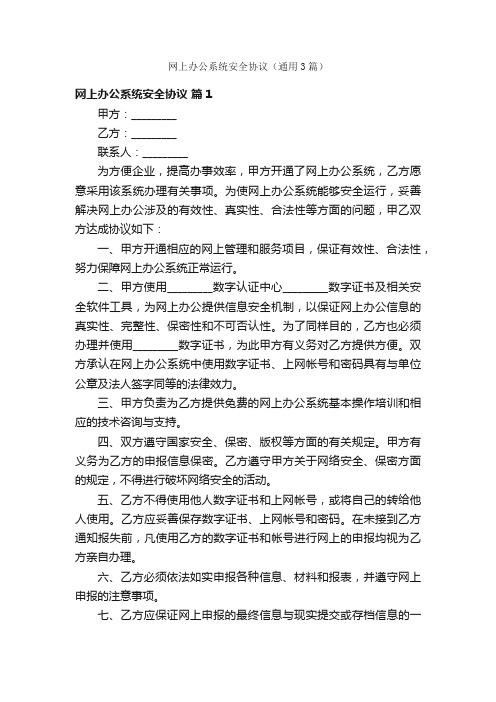 网上办公系统安全协议（通用3篇）

网上办公系统安全协议 篇1

甲方：________

乙方：________

联系人：________

为方便企业，提高办事效率，甲方开通了网上办公系统，乙方愿意采用该系统办理有关事项。为使网上办公系统能够安全运行，妥善解决网上办公涉及的有效性、真实性、合法性等方面的问题，甲乙双方达成协议如下：

一、甲方开通相应的网上管理和服务项目，保证有效性、合法性，努力保障网上办公系统正常运行。

二、甲方使用________数字认证中心________数字证书及相关安全软件工具，为网上办公提供信息安全机制，以保证网上办公信息的真实性、完整性、保密性和不可否认性。为了同样目的，乙方也必须办理并使用________数字证书，为此甲方有义务对乙方提供方便。双方承认在网上办公系统中使用数字证书、上网帐号和密码具有与单位公章及法人签字同等的法律效力。

三、甲方负责为乙方提供免费的网上办公系统基本操作培训和相应的技术咨询与支持。

四、双方遵守国家安全、保密、版权等方面的有关规定。甲方有义务为乙方的申报信息保密。乙方遵守甲方关于网络安全、保密方面的规定，不得进行破坏网络安全的活动。

五、乙方不得使用他人数字证书和上网帐号，或将自己的转给他人使用。乙方应妥善保存数字证书、上网帐号和密码。在未接到乙方通知报失前，凡使用乙方的数字证书和帐号进行网上的申报均视为乙方亲自办理。

六、乙方必须依法如实申报各种信息、材料和报表，并遵守网上申报的注意事项。

七、乙方应保证网上申报的最终信息与现实提交或存档信息的一